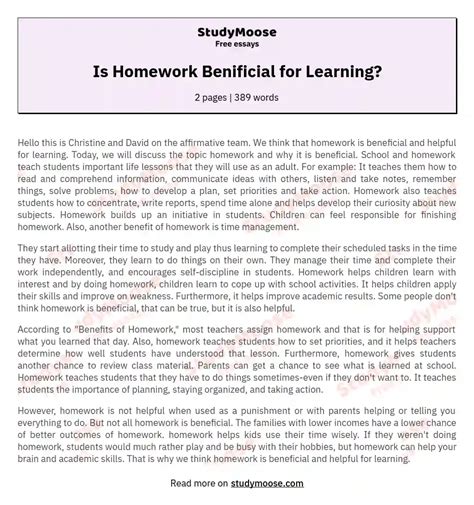 StudyMoose
Free essays

Is Homework Benificial for Learning?

2 pages | 389 words

Hello this is Christine and David on the affirmative team. We think that homework is beneficial and helpful for learning. Today, we will discuss the topic homework and why it is beneficial. School and homework teach students important life lessons that they will use as an adult. For example: It teaches them how to read and comprehend information, communicate ideas with others, listen and take notes, remember things, solve problems, how to develop a plan, set priorities and take action. Homework also teaches students how to concentrate, write reports, spend time alone and helps develop their curiosity about new subjects. Homework builds up an initiative in students. Children can feel responsible for finishing homework. Also, another benefit of homework is time management.

They start allotting their time to study and play thus learning to complete their scheduled tasks in the time they have. Moreover, they learn to do things on their own. They manage their time and complete their work independently, and encourages self-discipline in students. Homework helps children learn with interest and by doing homework, children learn to cope up with school activities. It helps children apply their skills and improve on weakness. Furthermore, it helps improve academic results. Some people don't think homework is beneficial, that can be true, but it is also helpful.

According to "Benefits of Homework," most teachers assign homework and that is for helping support what you learned that day. Also, homework teaches students how to set priorities, and it helps teachers determine how well students have understood that lesson. Furthermore, homework gives students another chance to review class material. Parents can get a chance to see what is learned at school. Homework teaches students that they have to do things sometimes-even if they don't want to. It teaches students the importance of planning, staying organized, and taking action.

However, homework is not helpful when used as a punishment or with parents helping or telling you everything to do. But not all homework is beneficial. The families with lower incomes have a lower chance of better outcomes of homework. homework helps kids use their time wisely. If they weren't doing homework, students would much rather play and be busy with their hobbies, but homework can help your brain and academic skills. That is why we think homework is beneficial and helpful for learning.

Read more on studymoose.com